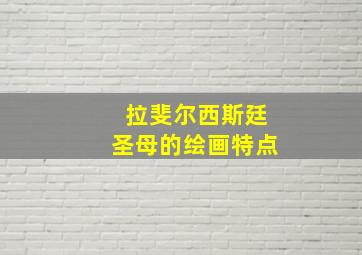 拉斐尔西斯廷
圣母的绘画特点